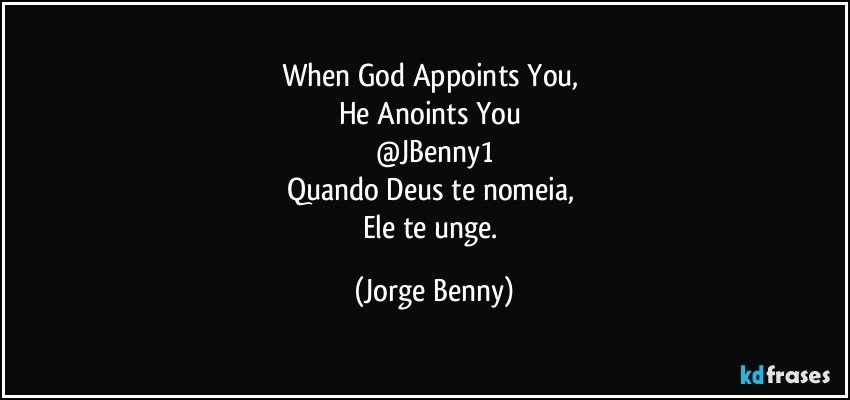 When God Appoints You,
He Anoints You
@JBenny1
Quando Deus te nomeia,
Ele te unge.

(Jorge Benny)

kdfrases